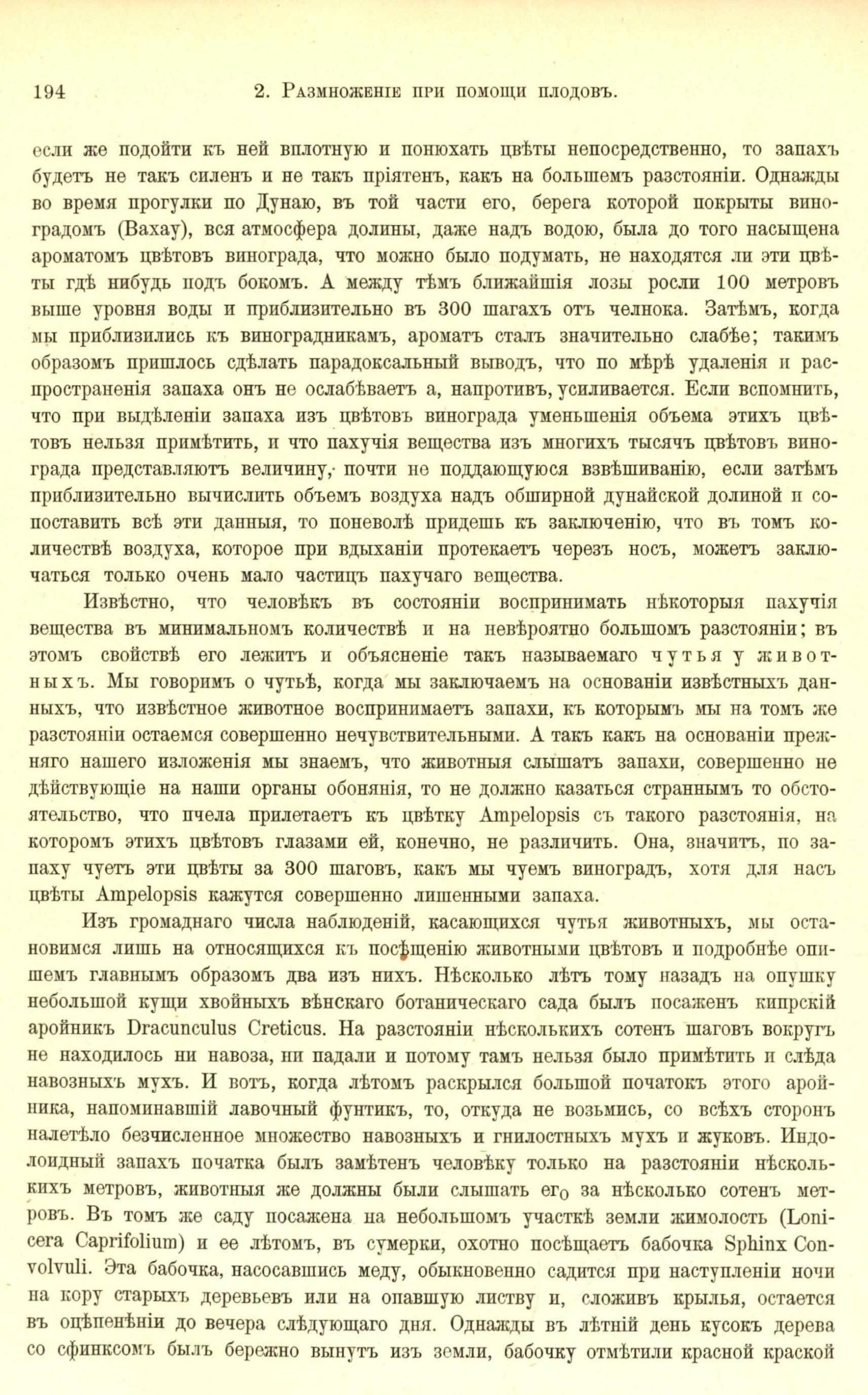 194 2. Размноженіе при помощи плодовъ.

если же подойти къ ней вплотную и понюхать цвѣты непосредственно, то запахъ будетъ не такъ силенъ и не такъ пріятенъ, какъ на большемъ разстояніи. Однажды во время прогулки по Дунаю, въ той части его, берега которой покрыты виноградомъ (Вахау), вся атмосфера долины, даже надъ водою, была до того насыщена ароматомъ цвѣтовъ винограда, что можно было подумать, не находятся ли эти цвѣты гдѣ нибудь подъ бокомъ. А между тѣмъ ближайшія лозы росли 100 метровъ выше уровня воды и приблизительно въ 300 шагахъ отъ челнока. Затѣмъ, когда мы приблизились къ виноградникамъ, ароматъ сталъ значительно слабѣе; такимъ образомъ пришлось сдѣлать парадоксальный выводъ, что по мѣрѣ удаленія и распространенія запаха онъ не ослабѣваетъ а, напротивъ, усиливается. Если вспомнить, что при выдѣленіи запаха изъ цвѣтовъ винограда уменьшенія объема этихъ цвѣтовъ нельзя примѣтить, и что пахучія вещества изъ многихъ тысячъ цвѣтовъ винограда представляютъ величину, почти не поддающуюся взвѣшиванію, если затѣмъ приблизительно вычислить объемъ воздуха надъ обширной дунайской долиной и сопоставить всѣ эти данныя, то поневолѣ придешь къ заключенію, что въ томъ количествѣ воздуха, которое при вдыханіи протекаетъ черезъ носъ, можетъ заключаться только очень мало частицъ пахучаго вещества.

Извѣстно, что человѣкъ въ состояніи воспринимать нѣкоторыя пахучія вещества въ минимальномъ количествѣ и на невѣроятно большомъ разстояніи; въ этомъ свойствѣ его лежитъ и объясненіе такъ называемаго чутья у животныхъ. Мы говоримъ о чутьѣ, когда мы заключаемъ на основаніи извѣстныхъ данныхъ, что извѣстное животное воспринимаетъ запахи, къ которымъ мы на томъ же разстояніи остаемся совершенно нечувствительными. А такъ какъ на основаніи прежняго нашего изложенія мы знаемъ, что животныя слышатъ запахи, совершенно не дѣйствующіе на наши органы обонянія, то не должно казаться страннымъ то обстоятельство, что пчела прилетаетъ къ цвѣтку Ampelopsis съ такого разстоянія, на которомъ этихъ цвѣтовъ глазами ей, конечно, не различить. Она, значитъ, по запаху чуетъ эти цвѣты за 300 шаговъ, какъ мы чуемъ виноградъ, хотя для насъ цвѣты Ampelopsis кажутся совершенно лишенными запаха.

Изъ громаднаго числа наблюденій, касающихся чутья животныхъ, мы остановимся лишь на относящихся къ посѣщенію животными цвѣтовъ и подробнѣе опишемъ главнымъ образомъ два изъ нихъ. Нѣсколько лѣтъ тому назадъ на опушку небольшой кущи хвойныхъ вѣнскаго ботаническаго сада былъ посаженъ кипрскій аройникъ Dracunculus Creticus. На разстояніи нѣсколькихъ сотенъ шаговъ вокругъ не находилось ни навоза, ни падали и потому тамъ нельзя было примѣтить и слѣда навозныхъ мухъ. И вотъ, когда лѣтомъ раскрылся большой початокъ этого аройника, напоминавшій лавочный фунтикъ, то, откуда не возьмись, со всѣхъ сторонъ налетѣло безчисленное множество навозныхъ и гнилостныхъ мухъ и жуковъ. Индолоидный запахъ початка былъ замѣтенъ человѣку только на разстояніи нѣсколькихъ метровъ, животныя же должны были слышать его за нѣсколько сотенъ метровъ. Въ томъ же саду посажена на небольшомъ участкѣ земли жимолость (Lonicera Caprifolium) и ее лѣтомъ, въ сумерки, охотно посѣщаетъ бабочка Sphinx Convolvuli. Эта бабочка, насосавшись меду, обыкновенно садится при наступленіи ночи на кору старыхъ деревьевъ или на опавшую листву и, сложивъ крылья, остается въ оцѣпенѣніи до вечера слѣдующаго дня. Однажды въ лѣтній день кусокъ дерева со сфинксомъ былъ бережно вынутъ изъ земли, бабочку отмѣтили красной краской